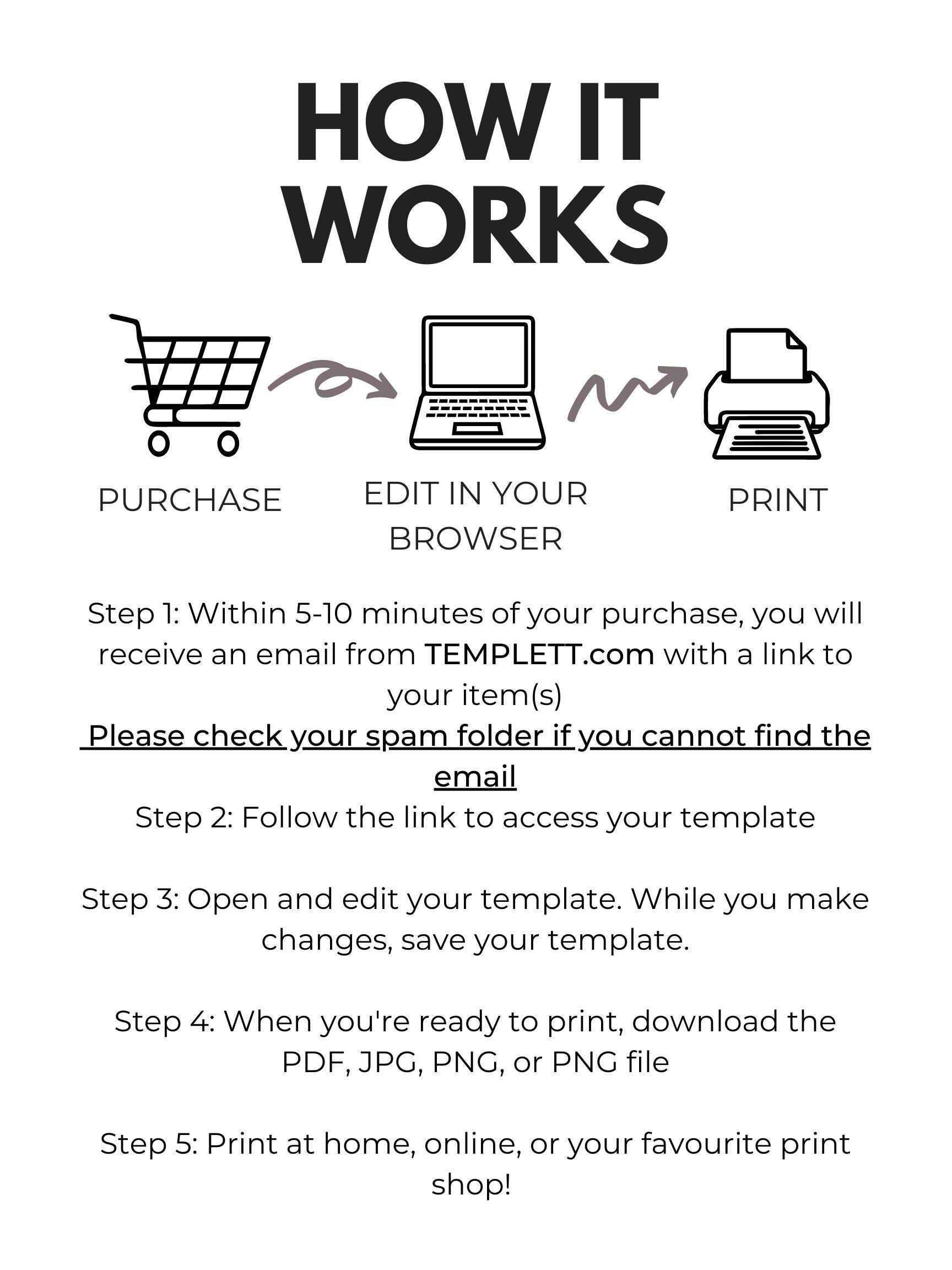 HOW IT WORKS

PURCHASE

EDIT IN YOUR BROWSER

PRINT

Step 1: Within 5-10 minutes of your purchase, you will receive an email from TEMPLETT.com with a link to your item(s)
Please check your spam folder if you cannot find the email
Step 2: Follow the link to access your template

Step 3: Open and edit your template. While you make changes, save your template.

Step 4: When you're ready to print, download the PDF, JPG, PNG, or PNG file

Step 5: Print at home, online, or your favourite print shop!